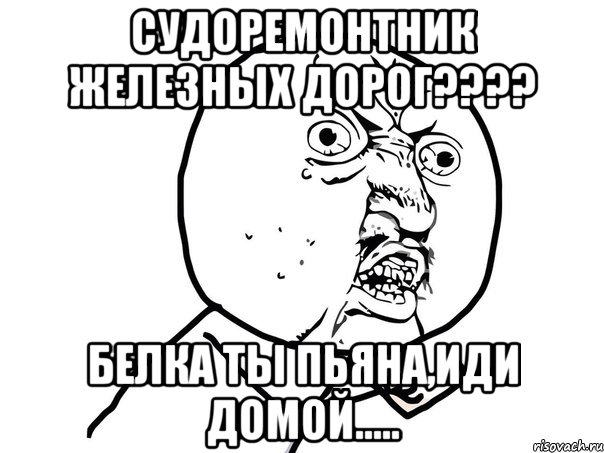 СУДОРЕМОНТНИК ЖЕЛЕЗНЫХ ДОРОГ????

БЕЛКА ТЫ ПЬЯНА,ИДИ ДОМОЙ.....

risovach.ru